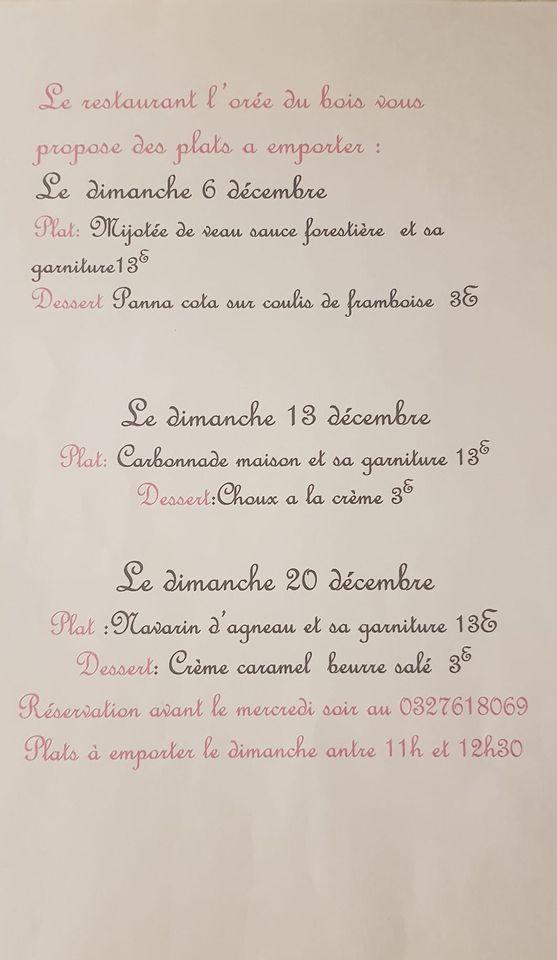 Le restaurant l'orée du bois vous propose des plats a emporter :

Le dimanche 6 décembre

Plat: Mijotée de veau sauce forestière et sa garniture13€

Dessert Panna cota sur coulis de framboise 3€

Le dimanche 13 décembre

Plat: Carbonnade maison et sa garniture 13€

Dessert:Choux a la crème 3€

Le dimanche 20 décembre

Plat :Navarin d'agneau et sa garniture 13€

Dessert: Crème caramel beurre salé 3€

Réservation avant le mercredi soir au 0327618069

Plats à emporter le dimanche antre 11h et 12h30